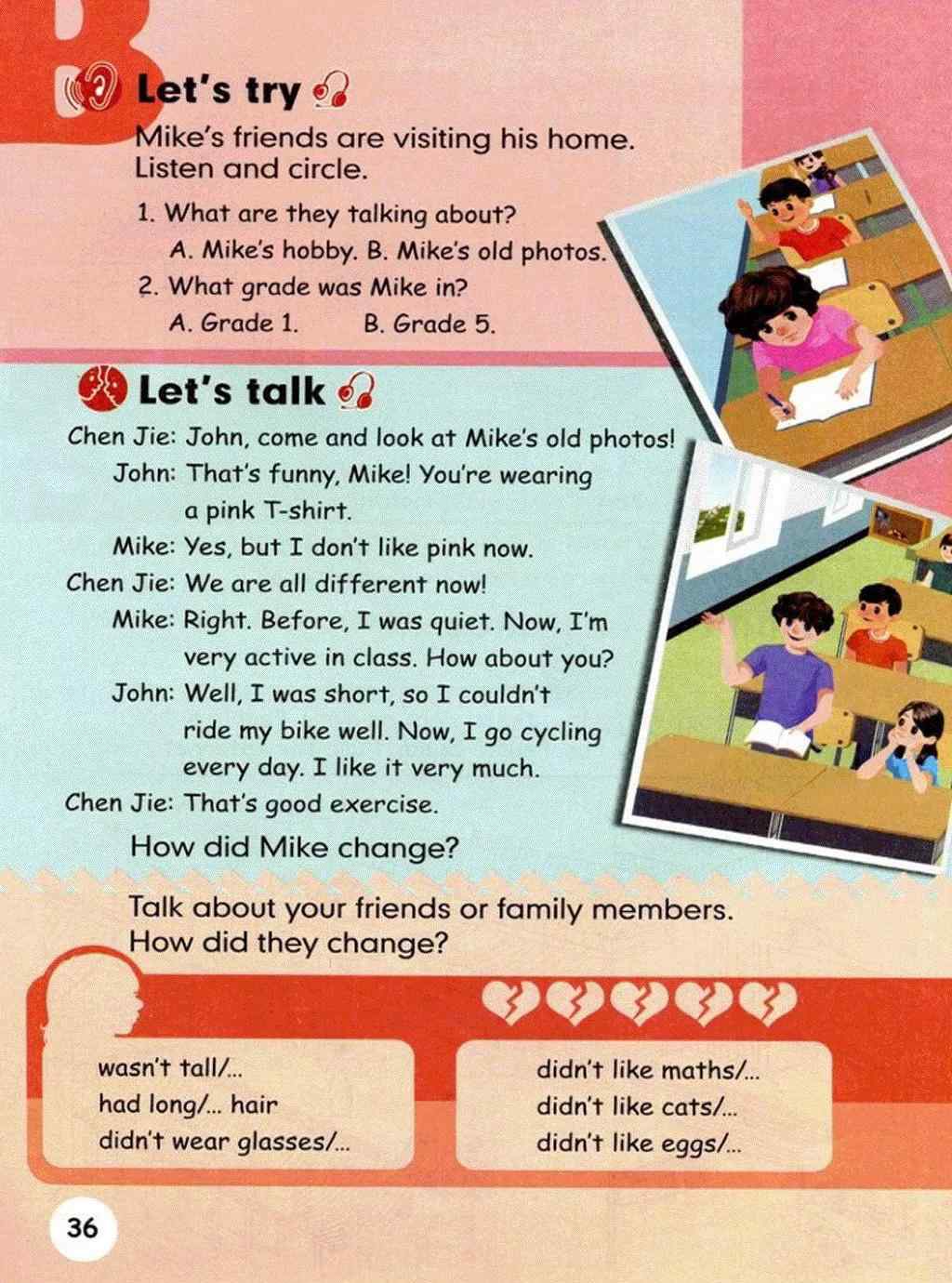 B

Let's try

Mike's friends are visiting his home. Listen and circle.

1. What are they talking about?
A. Mike's hobby. B. Mike's old photos.
2. What grade was Mike in?
A. Grade 1. B. Grade 5.

Let's talk

Chen Jie: John, come and look at Mike's old photos!
John: That's funny, Mike! You're wearing a pink T-shirt.
Mike: Yes, but I don't like pink now.
Chen Jie: We are all different now!
Mike: Right. Before, I was quiet. Now, I'm very active in class. How about you?
John: Well, I was short, so I couldn't ride my bike well. Now, I go cycling every day. I like it very much.
Chen Jie: That's good exercise.

How did Mike change?

Talk about your friends or family members. How did they change?

wasn't tall/...
had long/... hair
didn't wear glasses/...

didn't like maths/...
didn't like cats/...
didn't like eggs/...

36